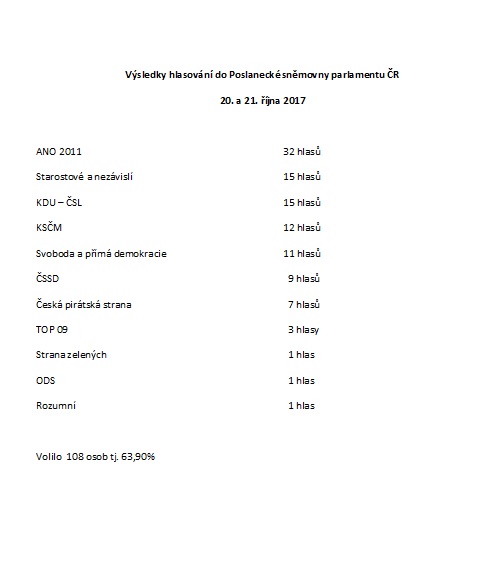 Výsledky hlasování do Poslanecké sněmovny parlamentu ČR

20. a 21. října 2017

| | |
|---|---|
| ANO 2011 | 32 hlasů |
| Starostové a nezávislí | 15 hlasů |
| KDU – ČSL | 15 hlasů |
| KSČM | 12 hlasů |
| Svoboda a přímá demokracie | 11 hlasů |
| ČSSD | 9 hlasů |
| Česká pirátská strana | 7 hlasů |
| TOP 09 | 3 hlasy |
| Strana zelených | 1 hlas |
| ODS | 1 hlas |
| Rozumní | 1 hlas |

Volilo 108 osob tj. 63,90%